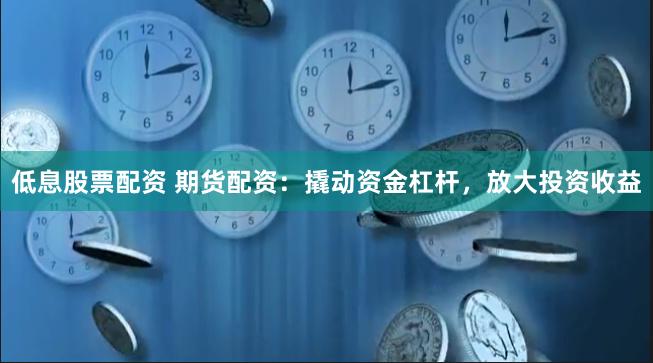 低息股票配资 期货配资：撬动资金杠杆，放大投资收益